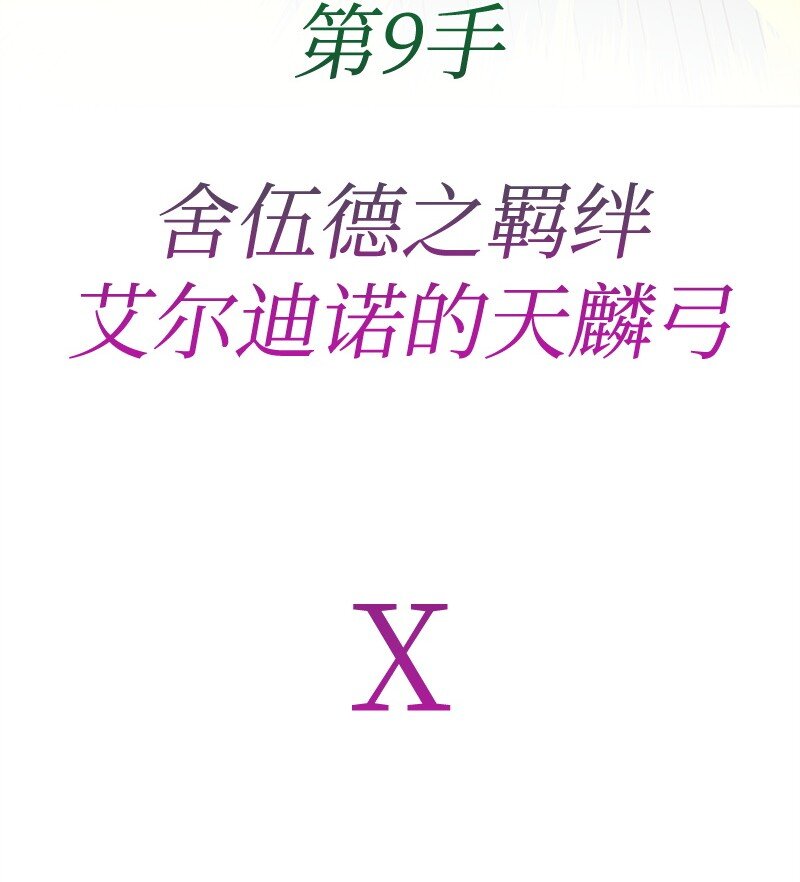 第9手

舍伍德之羁绊
艾尔迪诺的天麟弓

X